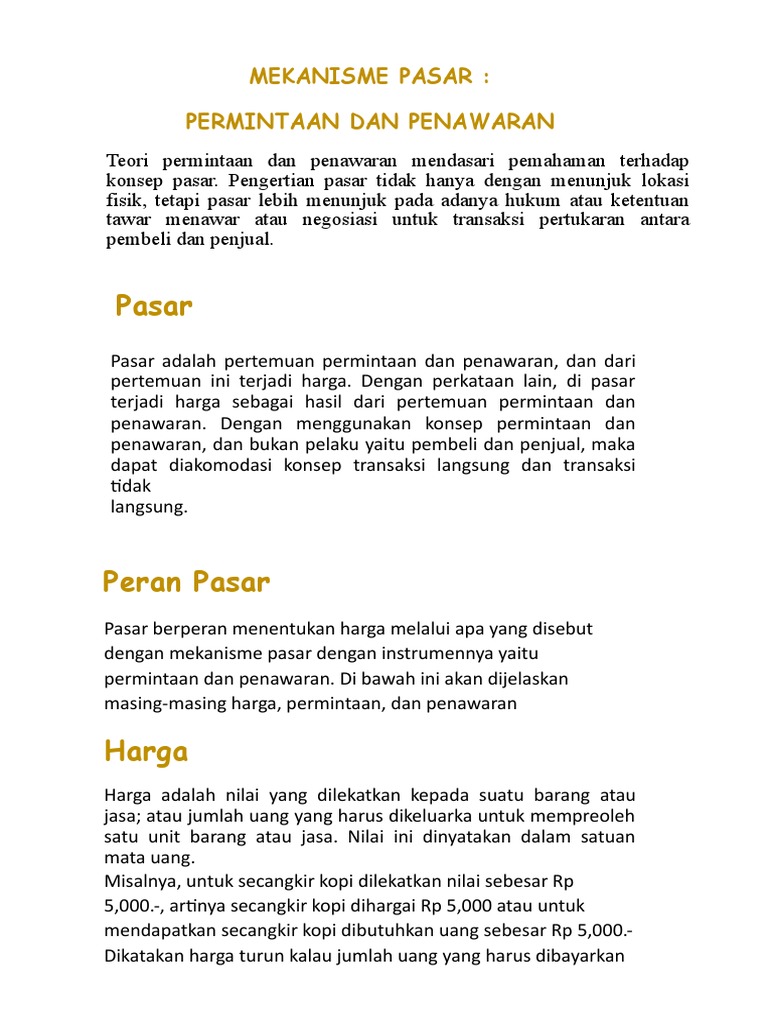 MEKANISME PASAR :

PERMINTAAN DAN PENAWARAN

Teori permintaan dan penawaran mendasari pemahaman terhadap konsep pasar. Pengertian pasar tidak hanya dengan menunjuk lokasi fisik, tetapi pasar lebih menunjuk pada adanya hukum atau ketentuan tawar menawar atau negosiasi untuk transaksi pertukaran antara pembeli dan penjual.

Pasar

Pasar adalah pertemuan permintaan dan penawaran, dan dari pertemuan ini terjadi harga. Dengan perkataan lain, di pasar terjadi harga sebagai hasil dari pertemuan permintaan dan penawaran. Dengan menggunakan konsep permintaan dan penawaran, dan bukan pelaku yaitu pembeli dan penjual, maka dapat diakomodasi konsep transaksi langsung dan transaksi tidak
langsung.

Peran Pasar

Pasar berperan menentukan harga melalui apa yang disebut dengan mekanisme pasar dengan instrumennya yaitu permintaan dan penawaran. Di bawah ini akan dijelaskan masing-masing harga, permintaan, dan penawaran

Harga

Harga adalah nilai yang dilekatkan kepada suatu barang atau jasa; atau jumlah uang yang harus dikeluarka untuk mempreoleh satu unit barang atau jasa. Nilai ini dinyatakan dalam satuan mata uang.
Misalnya, untuk secangkir kopi dilekatkan nilai sebesar Rp 5,000.-, artinya secangkir kopi dihargai Rp 5,000 atau untuk mendapatkan secangkir kopi dibutuhkan uang sebesar Rp 5,000.-
Dikatakan harga turun kalau jumlah uang yang harus dibayarkan